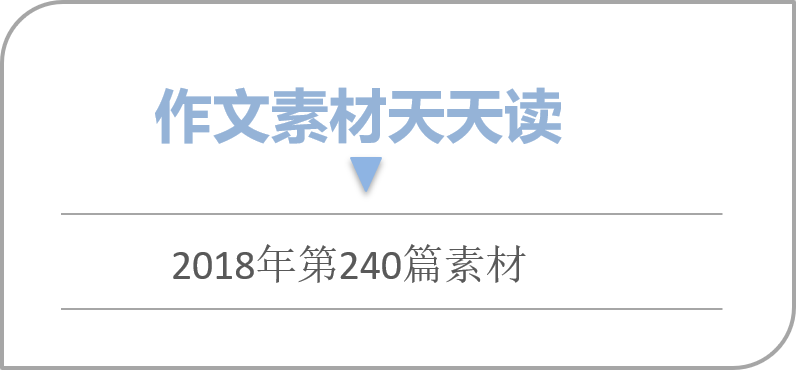 作文素材天天读

2018年第240篇素材